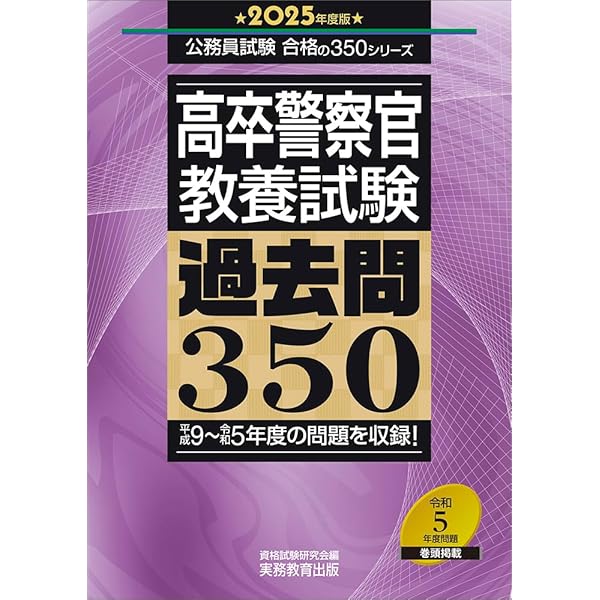 ★2025年度版★
公務員試験 合格の350シリーズ

高卒警察官
教養試験

過去問
350

平成9〜令和5年度の問題を収録!

令和
5
年度問題
巻頭掲載

資格試験研究会編
実務教育出版